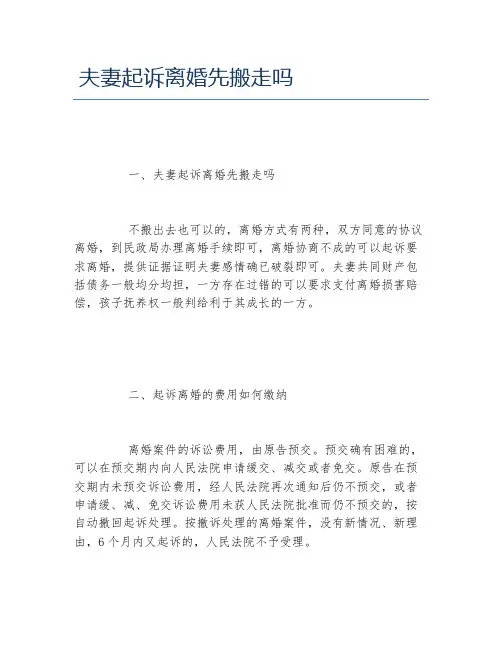 夫妻起诉离婚先搬走吗

一、夫妻起诉离婚先搬走吗

不搬出去也可以的，离婚方式有两种，双方同意的协议离婚，到民政局办理离婚手续即可，离婚协商不成的可以起诉要求离婚，提供证据证明夫妻感情确已破裂即可。夫妻共同财产包括债务一般均分均担，一方存在过错的可以要求支付离婚损害赔偿，孩子抚养权一般判给利于其成长的一方。

二、起诉离婚的费用如何缴纳

离婚案件的诉讼费用，由原告预交。预交确有困难的，可以在预交期内向人民法院申请缓交、减交或者免交。原告在预交期内未预交诉讼费用，经人民法院再次通知后仍不预交，或者申请缓、减、免交诉讼费用未获人民法院批准而仍不预交的，按自动撤回起诉处理。按撤诉处理的离婚案件，没有新情况、新理由，6个月内又起诉的，人民法院不予受理。